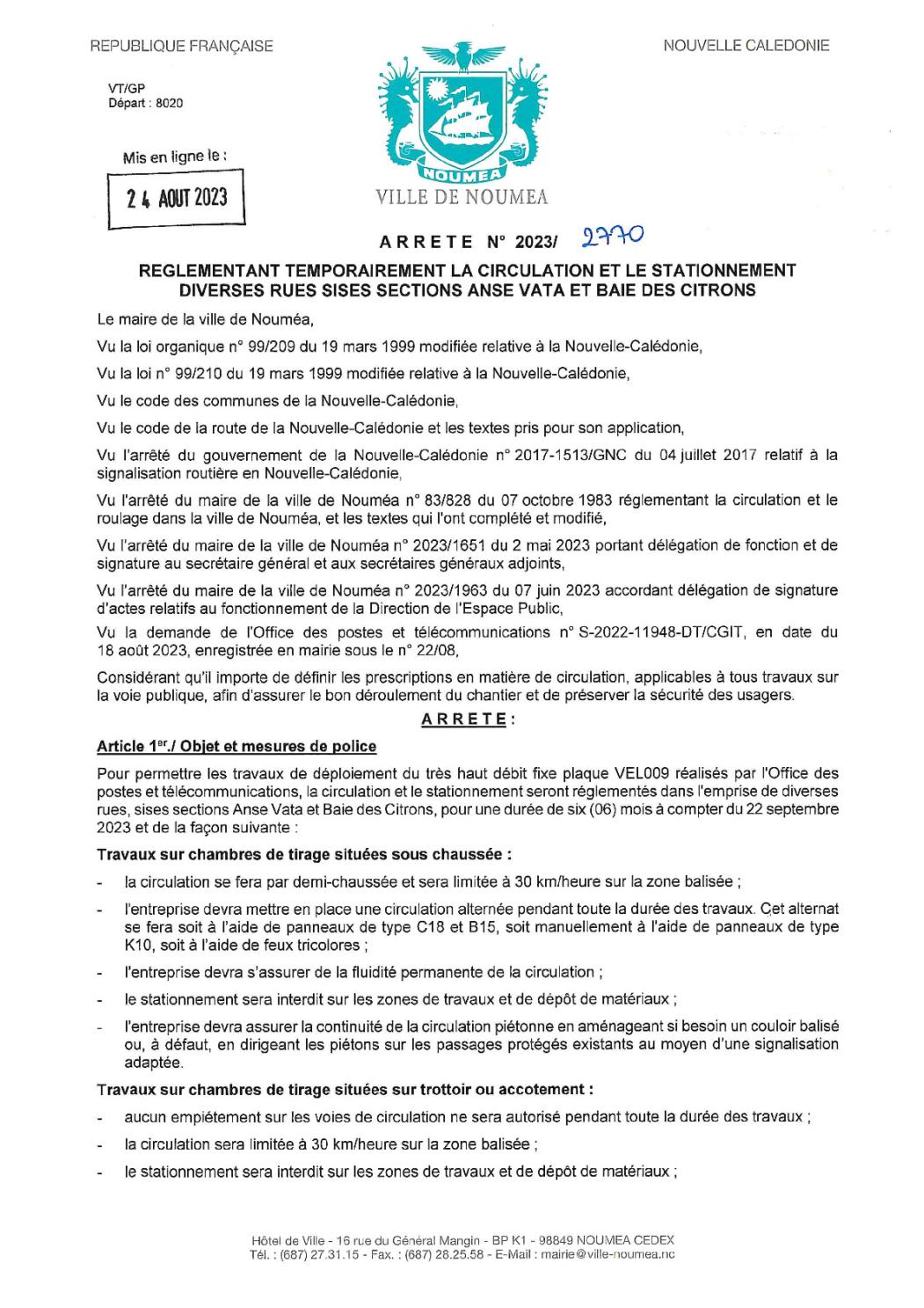 REPUBLIQUE FRANÇAISE

NOUVELLE CALEDONIE

VT/GP
Départ : 8020

Mis en ligne le :

2 4 AOUT 2023

NOUMEA

VILLE DE NOUMEA

ARRETE N° 2023/ 2770

REGLEMENTANT TEMPORAIREMENT LA CIRCULATION ET LE STATIONNEMENT DIVERSES RUES SISES SECTIONS ANSE VATA ET BAIE DES CITRONS

Le maire de la ville de Nouméa,

Vu la loi organique n° 99/209 du 19 mars 1999 modifiée relative à la Nouvelle-Calédonie,

Vu la loi n° 99/210 du 19 mars 1999 modifiée relative à la Nouvelle-Calédonie,

Vu le code des communes de la Nouvelle-Calédonie,

Vu le code de la route de la Nouvelle-Calédonie et les textes pris pour son application,

Vu l'arrêté du gouvernement de la Nouvelle-Calédonie n° 2017-1513/GNC du 04 juillet 2017 relatif à la signalisation routière en Nouvelle-Calédonie,

Vu l'arrêté du maire de la ville de Nouméa n° 83/828 du 07 octobre 1983 réglementant la circulation et le roulage dans la ville de Nouméa, et les textes qui l'ont complété et modifié,

Vu l'arrêté du maire de la ville de Nouméa n° 2023/1651 du 2 mai 2023 portant délégation de fonction et de signature au secrétaire général et aux secrétaires généraux adjoints,

Vu l'arrêté du maire de la ville de Nouméa n° 2023/1963 du 07 juin 2023 accordant délégation de signature d'actes relatifs au fonctionnement de la Direction de l'Espace Public,

Vu la demande de l'Office des postes et télécommunications n° S-2022-11948-DT/CGIT, en date du 18 août 2023, enregistrée en mairie sous le n° 22/08,

Considérant qu'il importe de définir les prescriptions en matière de circulation, applicables à tous travaux sur la voie publique, afin d'assurer le bon déroulement du chantier et de préserver la sécurité des usagers.

ARRETE :

Article 1er./ Objet et mesures de police

Pour permettre les travaux de déploiement du très haut débit fixe plaque VEL009 réalisés par l'Office des postes et télécommunications, la circulation et le stationnement seront réglementés dans l'emprise de diverses rues, sises sections Anse Vata et Baie des Citrons, pour une durée de six (06) mois à compter du 22 septembre 2023 et de la façon suivante :

Travaux sur chambres de tirage situées sous chaussée :

- la circulation se fera par demi-chaussée et sera limitée à 30 km/heure sur la zone balisée ;
- l'entreprise devra mettre en place une circulation alternée pendant toute la durée des travaux. Cet alternat se fera soit à l'aide de panneaux de type C18 et B15, soit manuellement à l'aide de panneaux de type K10, soit à l'aide de feux tricolores ;
- l'entreprise devra s'assurer de la fluidité permanente de la circulation ;
- le stationnement sera interdit sur les zones de travaux et de dépôt de matériaux ;
- l'entreprise devra assurer la continuité de la circulation piétonne en aménageant si besoin un couloir balisé ou, à défaut, en dirigeant les piétons sur les passages protégés existants au moyen d'une signalisation adaptée.

Travaux sur chambres de tirage situées sur trottoir ou accotement :

- aucun empiétement sur les voies de circulation ne sera autorisé pendant toute la durée des travaux ;
- la circulation sera limitée à 30 km/heure sur la zone balisée ;
- le stationnement sera interdit sur les zones de travaux et de dépôt de matériaux ;

Hôtel de Ville - 16 rue du Général Mangin - BP K1 - 98849 NOUMEA CEDEX
Tél. : (687) 27.31.15 - Fax. : (687) 28.25.58 - E-Mail : mairie@ville-noumea.nc